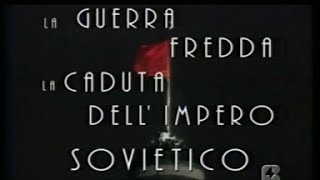 LA GUERRA FREDDA
LA CADUTA DELL' IMPERO SOVIETICO